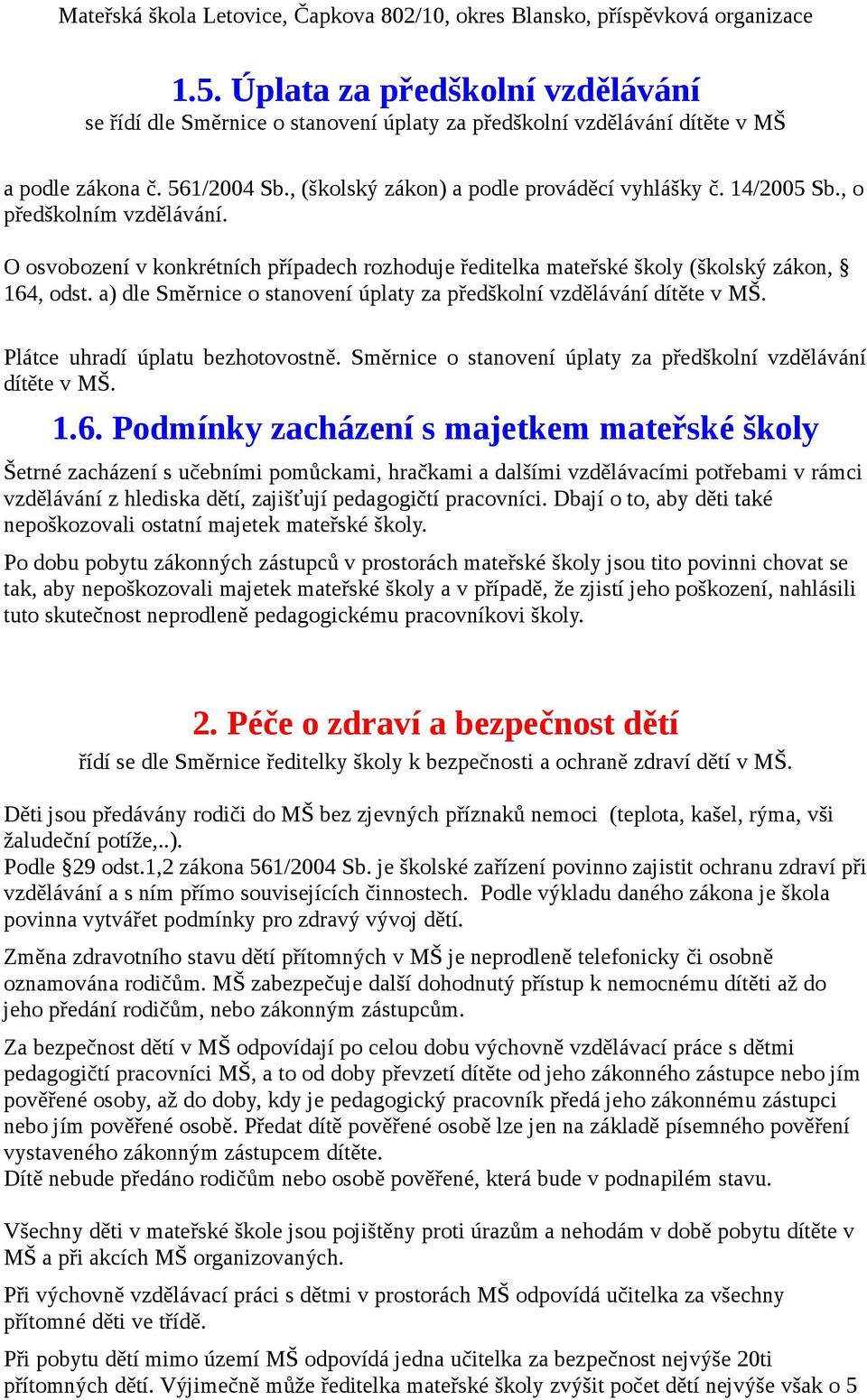 Mateřská škola Letovice, Čapkova 802/10, okres Blansko, příspěvková organizace

1.5. Úplata za předškolní vzdělávání
se řídí dle Směrnice o stanovení úplaty za předškolní vzdělávání dítěte v MŠ

a podle zákona č. 561/2004 Sb., (školský zákon) a podle prováděcí vyhlášky č. 14/2005 Sb., o předškolním vzdělávání.

O osvobození v konkrétních případech rozhoduje ředitelka mateřské školy (školský zákon, § 164, odst. a) dle Směrnice o stanovení úplaty za předškolní vzdělávání dítěte v MŠ.

Plátce uhradí úplatu bezhotovostně. Směrnice o stanovení úplaty za předškolní vzdělávání dítěte v MŠ.

1.6. Podmínky zacházení s majetkem mateřské školy

Šetrné zacházení s učebními pomůckami, hračkami a dalšími vzdělávacími potřebami v rámci vzdělávání z hlediska dětí, zajišťují pedagogičtí pracovníci. Dbají o to, aby děti také nepoškozovali ostatní majetek mateřské školy.

Po dobu pobytu zákonných zástupců v prostorách mateřské školy jsou tito povinni chovat se tak, aby nepoškozovali majetek mateřské školy a v případě, že zjistí jeho poškození, nahlásili tuto skutečnost neprodleně pedagogickému pracovníkovi školy.

2. Péče o zdraví a bezpečnost dětí
řídí se dle Směrnice ředitelky školy k bezpečnosti a ochraně zdraví dětí v MŠ.

Děti jsou předávány rodiči do MŠ bez zjevných příznaků nemoci (teplota, kašel, rýma, vši žaludeční potíže,..).
Podle §29 odst.1,2 zákona 561/2004 Sb. je školské zařízení povinno zajistit ochranu zdraví při vzdělávání a s ním přímo souvisejících činnostech. Podle výkladu daného zákona je škola povinna vytvářet podmínky pro zdravý vývoj dětí.

Změna zdravotního stavu dětí přítomných v MŠ je neprodleně telefonicky či osobně oznamována rodičům. MŠ zabezpečuje další dohodnutý přístup k nemocnému dítěti až do jeho předání rodičům, nebo zákonným zástupcům.

Za bezpečnost dětí v MŠ odpovídají po celou dobu výchovně vzdělávací práce s dětmi pedagogičtí pracovníci MŠ, a to od doby převzetí dítěte od jeho zákonného zástupce nebo jím pověřené osoby, až do doby, kdy je pedagogický pracovník předá jeho zákonnému zástupci nebo jím pověřené osobě. Předat dítě pověřené osobě lze jen na základě písemného pověření vystaveného zákonným zástupcem dítěte.
Dítě nebude předáno rodičům nebo osobě pověřené, která bude v podnapilém stavu.

Všechny děti v mateřské škole jsou pojištěny proti úrazům a nehodám v době pobytu dítěte v MŠ a při akcích MŠ organizovaných.

Při výchovně vzdělávací práci s dětmi v prostorách MŠ odpovídá učitelka za všechny přítomné děti ve třídě.

Při pobytu dětí mimo území MŠ odpovídá jedna učitelka za bezpečnost nejvýše 20ti přítomných dětí. Výjimečně může ředitelka mateřské školy zvýšit počet dětí nejvýše však o 5